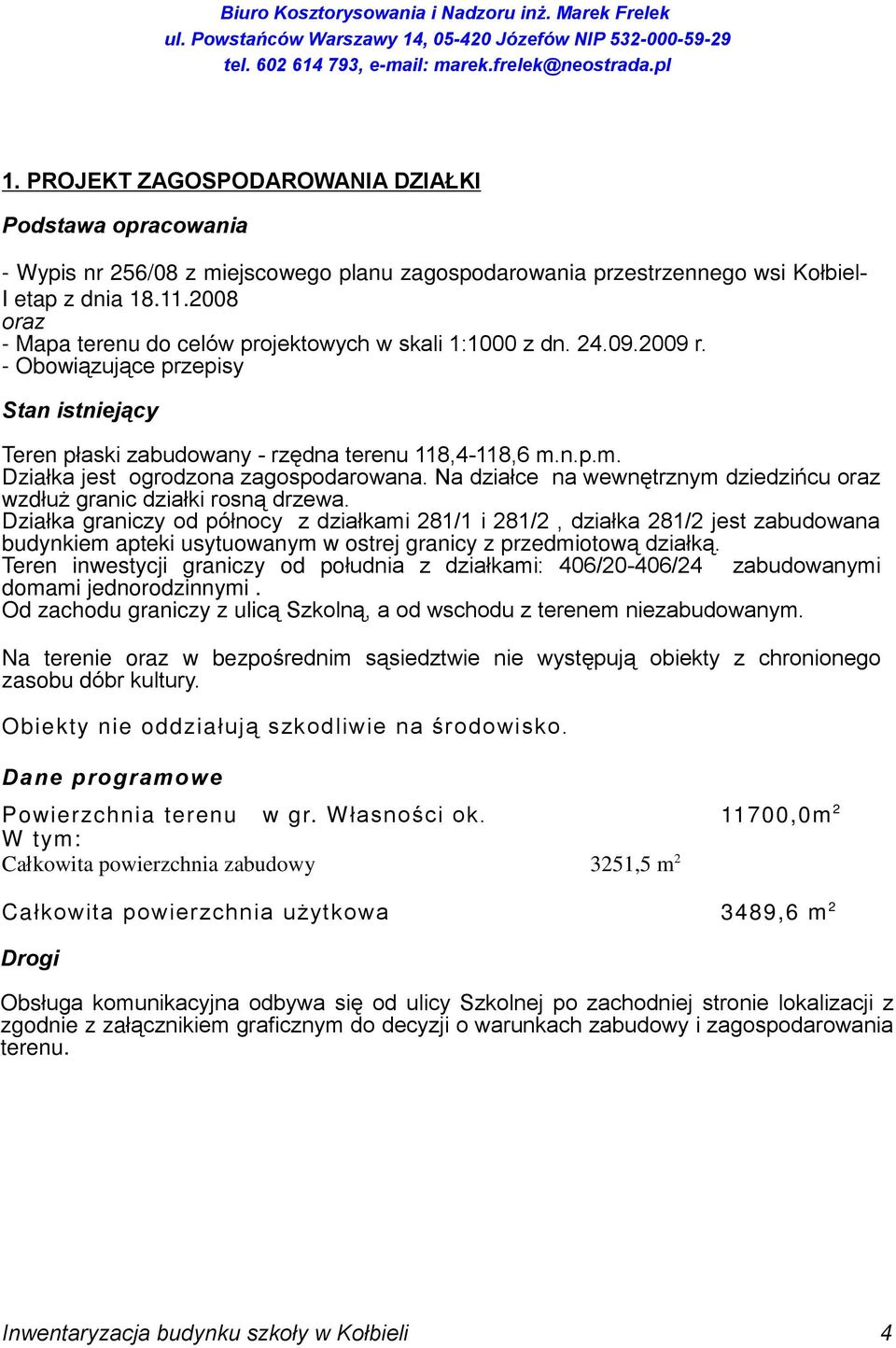 Biuro Kosztorysowania i Nadzoru inż. Marek Frelek
ul. Powstańców Warszawy 14, 05-420 Józefów NIP 532-000-59-29
tel. 602 614 793, e-mail: marek.frelek@neostrada.pl

1. PROJEKT ZAGOSPODAROWANIA DZIAŁKI

Podstawa opracowania

- Wypis nr 256/08 z miejscowego planu zagospodarowania przestrzennego wsi Kołbiel-I etap z dnia 18.11.2008
oraz
- Mapa terenu do celów projektowych w skali 1:1000 z dn. 24.09.2009 r.
- Obowiązujące przepisy

Stan istniejący

Teren płaski zabudowany - rzędna terenu 118,4-118,6 m.n.p.m.
Działka jest ogrodzona zagospodarowana. Na działce na wewnętrznym dziedzińcu oraz wzdłuż granic działki rosną drzewa.
Działka graniczy od północy z działkami 281/1 i 281/2 , działka 281/2 jest zabudowana budynkiem apteki usytuowanym w ostrej granicy z przedmiotową działką.
Teren inwestycji graniczy od południa z działkami: 406/20-406/24 zabudowanymi domami jednorodzinnymi .
Od zachodu graniczy z ulicą Szkolną, a od wschodu z terenem niezabudowanym.

Na terenie oraz w bezpośrednim sąsiedztwie nie występują obiekty z chronionego zasobu dóbr kultury.

Obiekty nie oddziałują szkodliwie na środowisko.

Dane programowe

Powierzchnia terenu w gr. Własności ok. 11700,0m$^2$
W tym:
Całkowita powierzchnia zabudowy 3251,5 m$^2$

Całkowita powierzchnia użytkowa 3489,6 m$^2$

Drogi

Obsługa komunikacyjna odbywa się od ulicy Szkolnej po zachodniej stronie lokalizacji z zgodnie z załącznikiem graficznym do decyzji o warunkach zabudowy i zagospodarowania terenu.

Inwentaryzacja budynku szkoły w Kołbieli 4